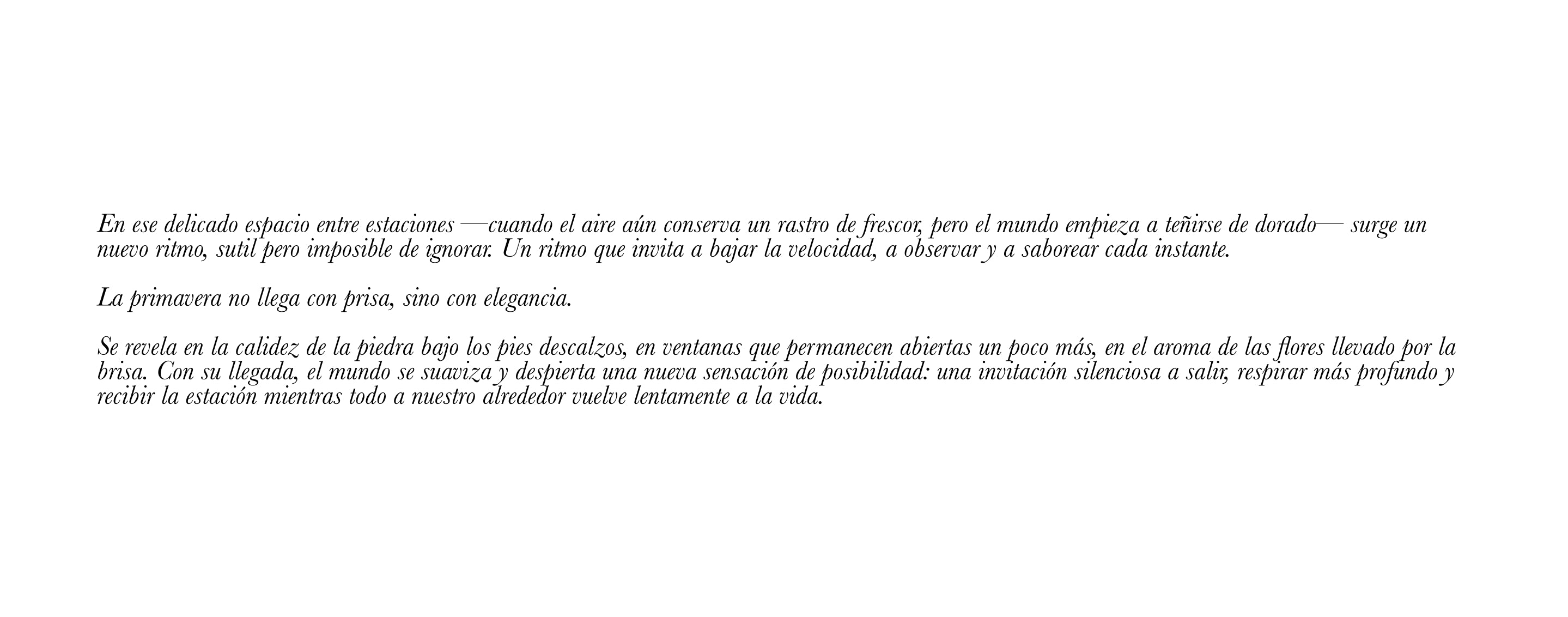 En ese delicado espacio entre estaciones —cuando el aire aún conserva un rastro de frescor, pero el mundo empieza a teñirse de dorado— surge un nuevo ritmo, sutil pero imposible de ignorar. Un ritmo que invita a bajar la velocidad, a observar y a saborear cada instante.

La primavera no llega con prisa, sino con elegancia.

Se revela en la calidez de la piedra bajo los pies descalzos, en ventanas que permanecen abiertas un poco más, en el aroma de las flores llevado por la brisa. Con su llegada, el mundo se suaviza y despierta una nueva sensación de posibilidad: una invitación silenciosa a salir, respirar más profundo y recibir la estación mientras todo a nuestro alrededor vuelve lentamente a la vida.